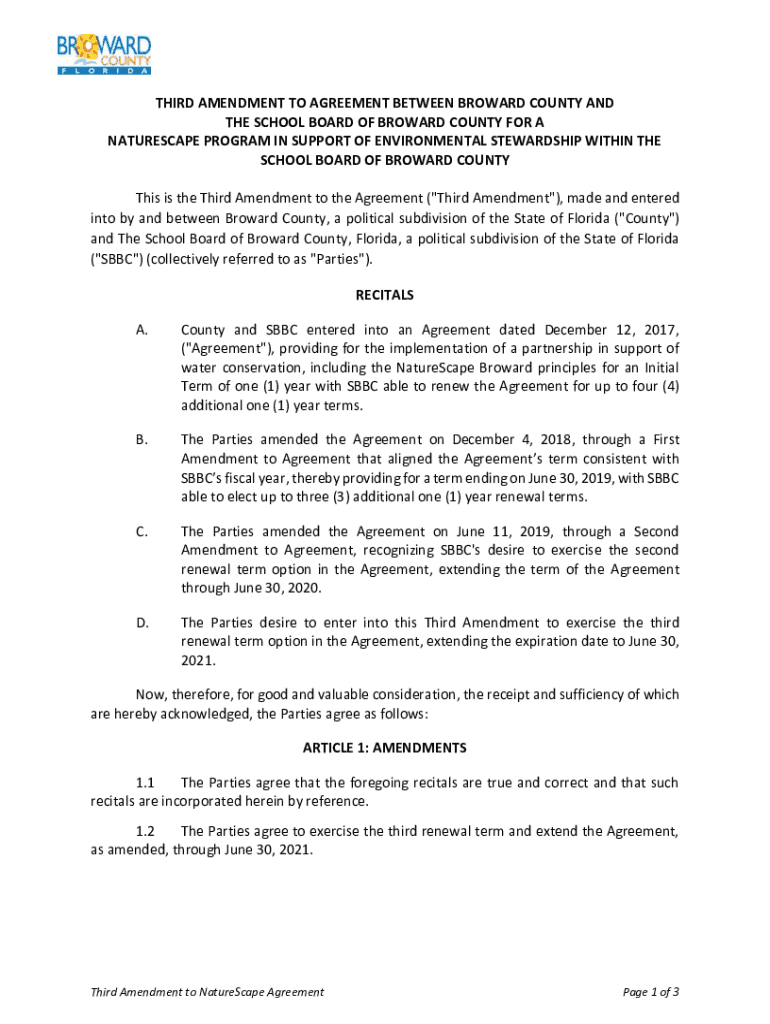 BROWARD COUNTY FLORIDA

THIRD AMENDMENT TO AGREEMENT BETWEEN BROWARD COUNTY AND THE SCHOOL BOARD OF BROWARD COUNTY FOR A NATURESCAPE PROGRAM IN SUPPORT OF ENVIRONMENTAL STEWARDSHIP WITHIN THE SCHOOL BOARD OF BROWARD COUNTY

This is the Third Amendment to the Agreement ("Third Amendment"), made and entered into by and between Broward County, a political subdivision of the State of Florida ("County") and The School Board of Broward County, Florida, a political subdivision of the State of Florida ("SBBC") (collectively referred to as "Parties").

RECITALS

A. County and SBBC entered into an Agreement dated December 12, 2017, ("Agreement"), providing for the implementation of a partnership in support of water conservation, including the NatureScape Broward principles for an Initial Term of one (1) year with SBBC able to renew the Agreement for up to four (4) additional one (1) year terms.

B. The Parties amended the Agreement on December 4, 2018, through a First Amendment to Agreement that aligned the Agreement's term consistent with SBBC's fiscal year, thereby providing for a term ending on June 30, 2019, with SBBC able to elect up to three (3) additional one (1) year renewal terms.

C. The Parties amended the Agreement on June 11, 2019, through a Second Amendment to Agreement, recognizing SBBC's desire to exercise the second renewal term option in the Agreement, extending the term of the Agreement through June 30, 2020.

D. The Parties desire to enter into this Third Amendment to exercise the third renewal term option in the Agreement, extending the expiration date to June 30, 2021.

Now, therefore, for good and valuable consideration, the receipt and sufficiency of which are hereby acknowledged, the Parties agree as follows:

ARTICLE 1: AMENDMENTS

1.1 The Parties agree that the foregoing recitals are true and correct and that such recitals are incorporated herein by reference.

1.2 The Parties agree to exercise the third renewal term and extend the Agreement, as amended, through June 30, 2021.

Third Amendment to NatureScape Agreement

Page 1 of 3